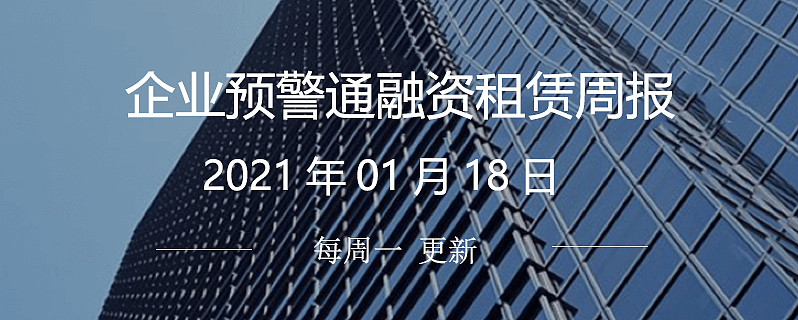 企业预警通融资租赁周报

2021 年 01 月 18 日

每周一 更新